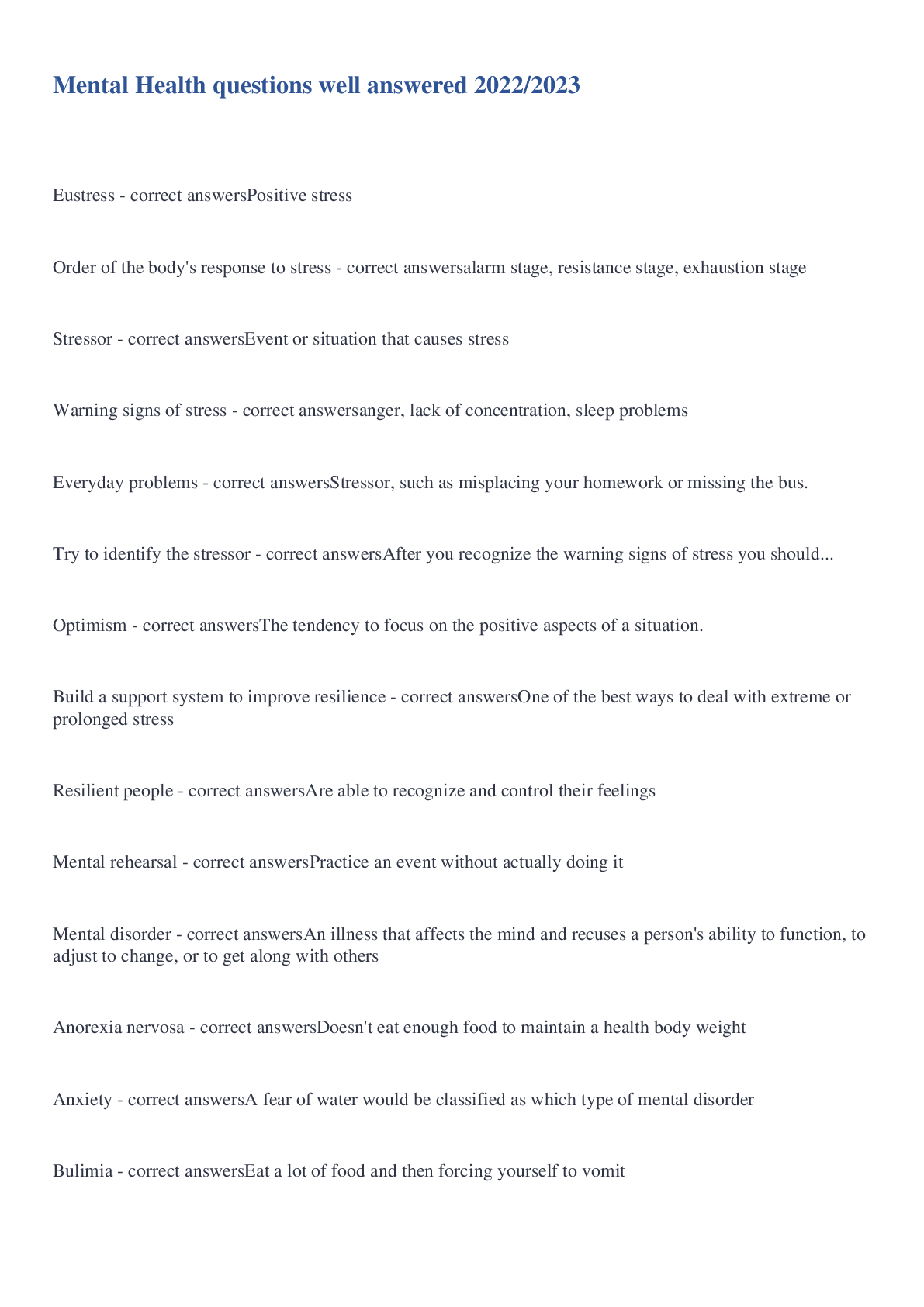 Mental Health questions well answered 2022/2023

Eustress - correct answersPositive stress

Order of the body's response to stress - correct answersalarm stage, resistance stage, exhaustion stage

Stressor - correct answersEvent or situation that causes stress

Warning signs of stress - correct answersanger, lack of concentration, sleep problems

Everyday problems - correct answersStressor, such as misplacing your homework or missing the bus.

Try to identify the stressor - correct answersAfter you recognize the warning signs of stress you should...

Optimism - correct answersThe tendency to focus on the positive aspects of a situation.

Build a support system to improve resilience - correct answersOne of the best ways to deal with extreme or prolonged stress

Resilient people - correct answersAre able to recognize and control their feelings

Mental rehearsal - correct answersPractice an event without actually doing it

Mental disorder - correct answersAn illness that affects the mind and recuses a person's ability to function, to adjust to change, or to get along with others

Anorexia nervosa - correct answersDoesn't eat enough food to maintain a health body weight

Anxiety - correct answersA fear of water would be classified as which type of mental disorder

Bulimia - correct answersEat a lot of food and then forcing yourself to vomit